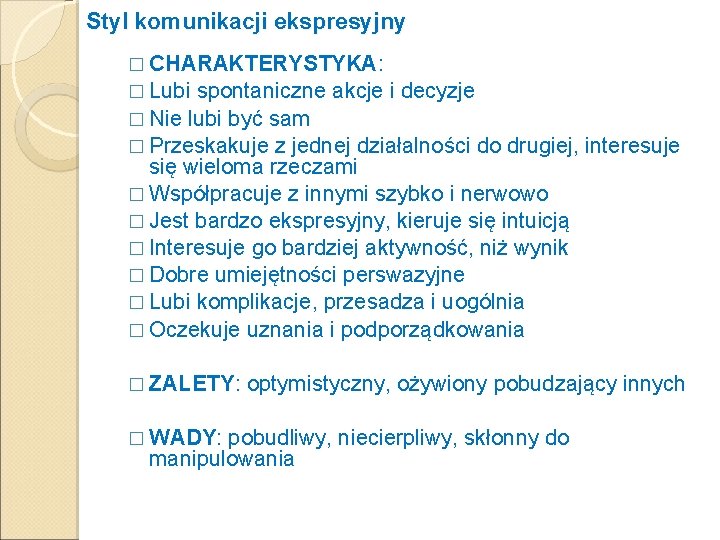 Styl komunikacji ekspresyjny

□ CHARAKTERYSTYKA:
□ Lubi spontaniczne akcje i decyzje
□ Nie lubi być sam
□ Przeskakuje z jednej działalności do drugiej, interesuje się wieloma rzeczami
□ Współpracuje z innymi szybko i nerwowo
□ Jest bardzo ekspresyjny, kieruje się intuicją
□ Interesuje go bardziej aktywność, niż wynik
□ Dobre umiejętności perswazyjne
□ Lubi komplikacje, przesadza i uogólnia
□ Oczekuje uznania i podporządkowania

□ ZALETY: optymistyczny, ożywiony pobudzający innych

□ WADY: pobudliwy, niecierpliwy, skłonny do manipulowania